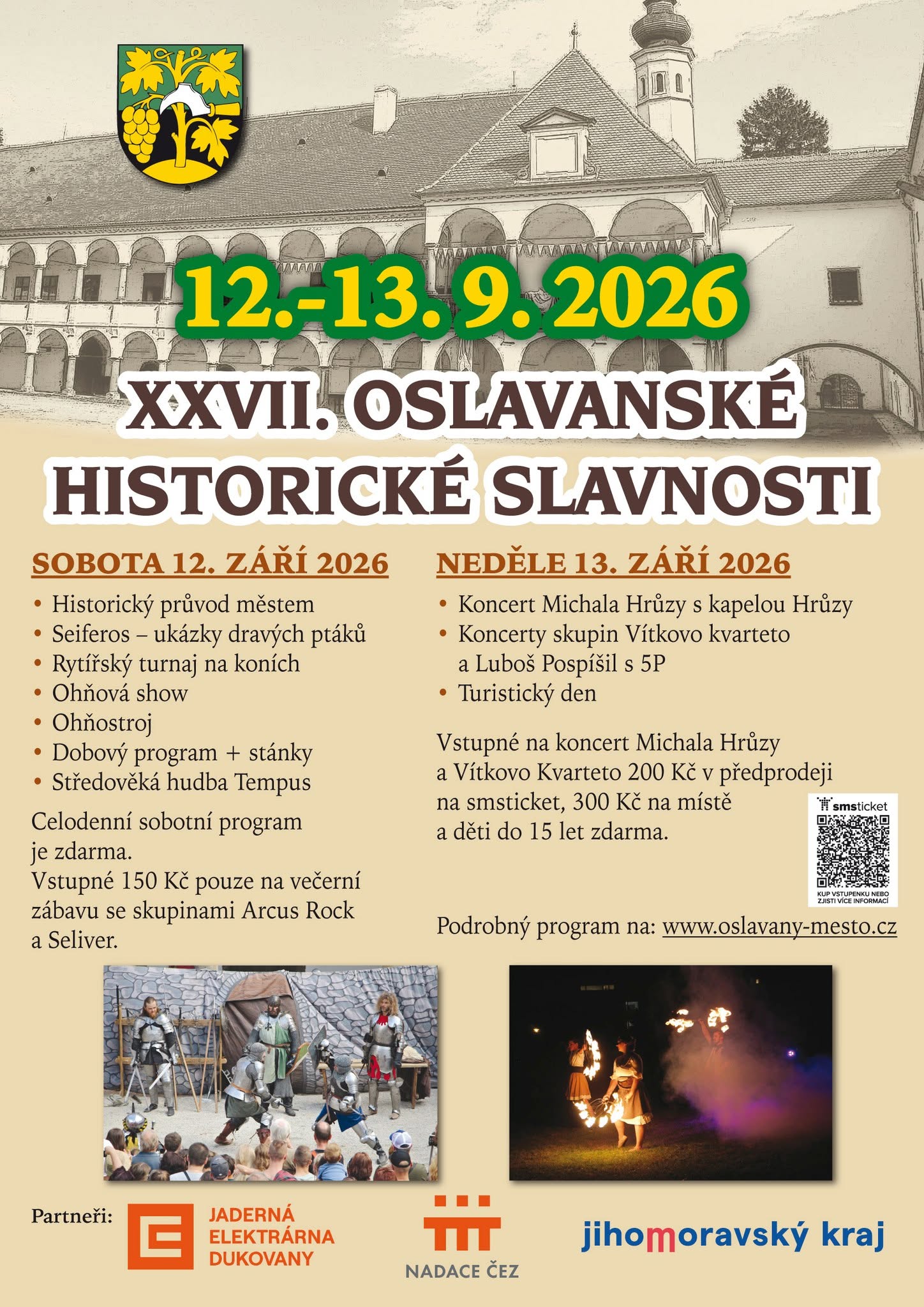 12.-13. 9. 2026

XXVII. OSLAVANSKÉ HISTORICKÉ SLAVNOSTI

SOBOTA 12. ZÁŘÍ 2026

• Historický průvod městem
• Seiferos – ukázky dravých ptáků
• Rytířský turnaj na koních
• Ohňová show
• Ohňostroj
• Dobový program + stánky
• Středověká hudba Tempus

Celodenní sobotní program je zdarma.
Vstupné 150 Kč pouze na večerní zábavu se skupinami Arcus Rock a Seliver.

NEDĚLE 13. ZÁŘÍ 2026

• Koncert Michala Hrůzy s kapelou Hrůzy
• Koncerty skupin Vítkovo kvarteto a Luboš Pospíšil s 5P
• Turistický den

Vstupné na koncert Michala Hrůzy a Vítkovo Kvarteto 200 Kč v předprodeji na smsticket, 300 Kč na místě a děti do 15 let zdarma.

smsticket
KUP VSTUPENKU NEBO ZJISTI VÍCE INFORMACÍ

Podrobný program na: www.oslavany-mesto.cz

Partneři:
JADERNÁ ELEKTRÁRNA DUKOVANY
NADACE ČEZ
jihomoravský kraj